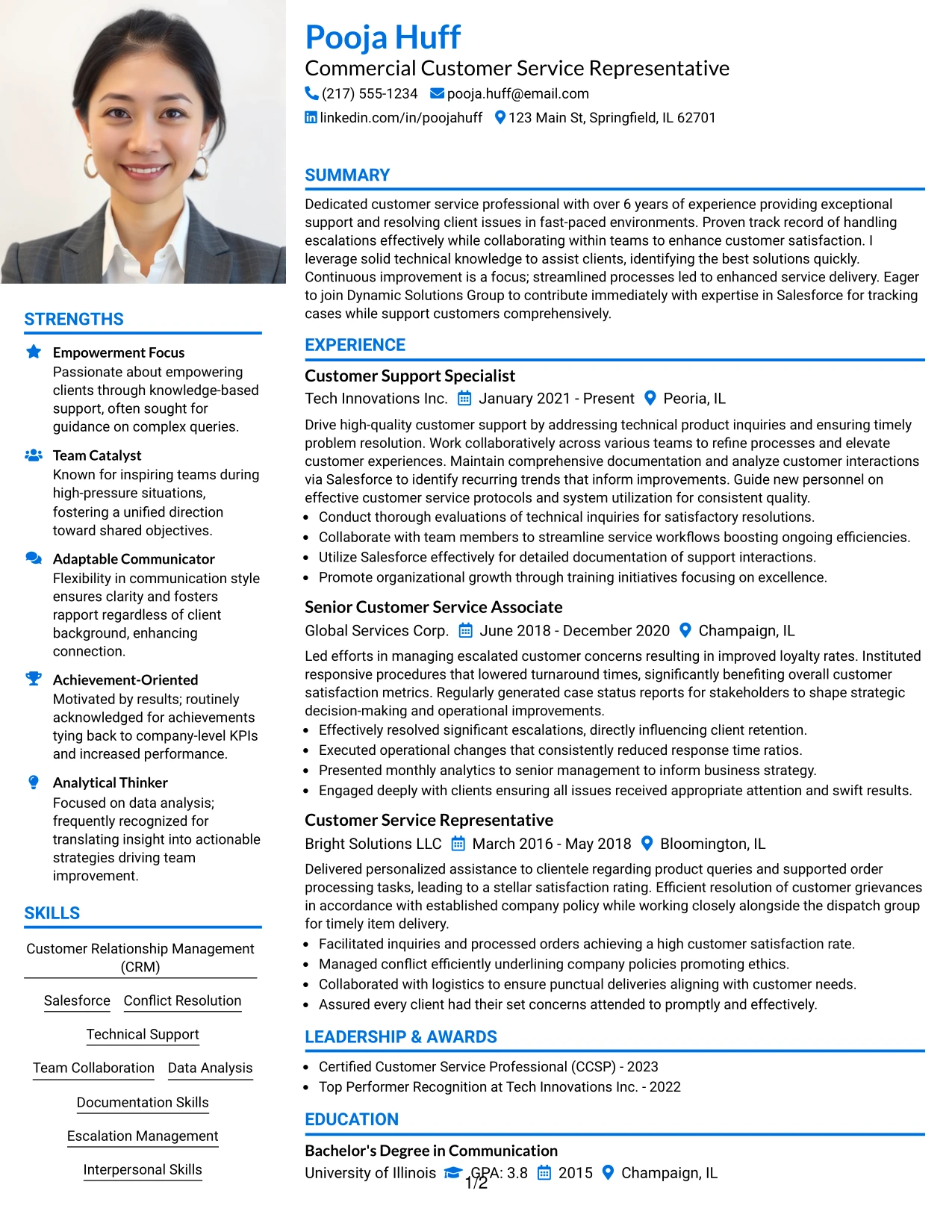 STRENGTHS

Empowerment Focus
Passionate about empowering clients through knowledge-based support, often sought for guidance on complex queries.

Team Catalyst
Known for inspiring teams during high-pressure situations, fostering a unified direction toward shared objectives.

Adaptable Communicator
Flexibility in communication style ensures clarity and fosters rapport regardless of client background, enhancing connection.

Achievement-Oriented
Motivated by results; routinely acknowledged for achievements tying back to company-level KPIs and increased performance.

Analytical Thinker
Focused on data analysis; frequently recognized for translating insight into actionable strategies driving team improvement.

SKILLS

Customer Relationship Management (CRM)

Salesforce

Conflict Resolution

Technical Support

Team Collaboration

Data Analysis

Documentation Skills

Escalation Management

Interpersonal Skills

Pooja Huff
Commercial Customer Service Representative
(217) 555-1234 pooja.huff@email.com
linkedin.com/in/poojahuff 123 Main St, Springfield, IL 62701

SUMMARY

Dedicated customer service professional with over 6 years of experience providing exceptional support and resolving client issues in fast-paced environments. Proven track record of handling escalations effectively while collaborating within teams to enhance customer satisfaction. I leverage solid technical knowledge to assist clients, identifying the best solutions quickly. Continuous improvement is a focus; streamlined processes led to enhanced service delivery. Eager to join Dynamic Solutions Group to contribute immediately with expertise in Salesforce for tracking cases while support customers comprehensively.

EXPERIENCE

Customer Support Specialist
Tech Innovations Inc. January 2021 - Present Peoria, IL

Drive high-quality customer support by addressing technical product inquiries and ensuring timely problem resolution. Work collaboratively across various teams to refine processes and elevate customer experiences. Maintain comprehensive documentation and analyze customer interactions via Salesforce to identify recurring trends that inform improvements. Guide new personnel on effective customer service protocols and system utilization for consistent quality.
• Conduct thorough evaluations of technical inquiries for satisfactory resolutions.
• Collaborate with team members to streamline service workflows boosting ongoing efficiencies.
• Utilize Salesforce effectively for detailed documentation of support interactions.
• Promote organizational growth through training initiatives focusing on excellence.

Senior Customer Service Associate
Global Services Corp. June 2018 - December 2020 Champaign, IL

Led efforts in managing escalated customer concerns resulting in improved loyalty rates. Instituted responsive procedures that lowered turnaround times, significantly benefiting overall customer satisfaction metrics. Regularly generated case status reports for stakeholders to shape strategic decision-making and operational improvements.
• Effectively resolved significant escalations, directly influencing client retention.
• Executed operational changes that consistently reduced response time ratios.
• Presented monthly analytics to senior management to inform business strategy.
• Engaged deeply with clients ensuring all issues received appropriate attention and swift results.

Customer Service Representative
Bright Solutions LLC March 2016 - May 2018 Bloomington, IL

Delivered personalized assistance to clientele regarding product queries and supported order processing tasks, leading to a stellar satisfaction rating. Efficient resolution of customer grievances in accordance with established company policy while working closely alongside the dispatch group for timely item delivery.
• Facilitated inquiries and processed orders achieving a high customer satisfaction rate.
• Managed conflict efficiently underlining company policies promoting ethics.
• Collaborated with logistics to ensure punctual deliveries aligning with customer needs.
• Assured every client had their set concerns attended to promptly and effectively.

LEADERSHIP & AWARDS

• Certified Customer Service Professional (CCSP) - 2023
• Top Performer Recognition at Tech Innovations Inc. - 2022

EDUCATION

Bachelor's Degree in Communication
University of Illinois GPA: 3.8 2015 Champaign, IL

1/2